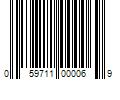 0 59711 00006 9